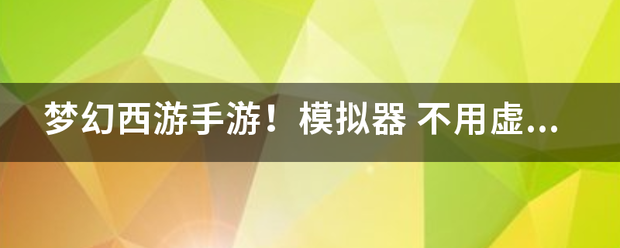 梦幻西游手游！模拟器 不用虚...